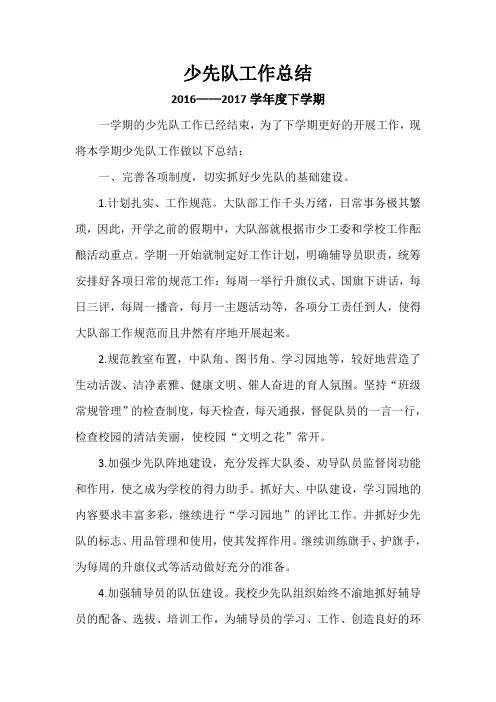 少先队工作总结

2016——2017 学年度下学期

一学期的少先队工作已经结束，为了下学期更好的开展工作，现将本学期少先队工作做以下总结：

一、完善各项制度，切实抓好少先队的基础建设。

1.计划扎实、工作规范。大队部工作千头万绪，日常事务极其繁琐，因此，开学之前的假期中，大队部就根据市少工委和学校工作酝酿活动重点。学期一开始就制定好工作计划，明确辅导员职责，统筹安排好各项日常的规范工作：每周一举行升旗仪式、国旗下讲话，每日三评，每周一播音，每月一主题活动等，各项分工责任到人，使得大队部工作规范而且井然有序地开展起来。

2.规范教室布置，中队角、图书角、学习园地等，较好地营造了生动活泼、洁净素雅、健康文明、催人奋进的育人氛围。坚持“班级常规管理”的检查制度，每天检查，每天通报，督促队员的一言一行，检查校园的清洁美丽，使校园“文明之花”常开。

3.加强少先队阵地建设，充分发挥大队委、劝导队员监督岗功能和作用，使之成为学校的得力助手。抓好大、中队建设，学习园地的内容要求丰富多彩，继续进行“学习园地”的评比工作。并抓好少先队的标志、用品管理和使用，使其发挥作用。继续训练旗手、护旗手，为每周的升旗仪式等活动做好充分的准备。

4.加强辅导员的队伍建设。我校少先队组织始终不渝地抓好辅导员的配备、选拔、培训工作，为辅导员的学习、工作、创造良好的环